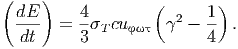 $\left(\frac{dE}{dt}\right) = \frac{4}{3}\sigma_T c u_{\varphi\omega\tau}\left(\gamma^2 - \frac{1}{4}\right).$